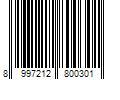 8 997212 800301